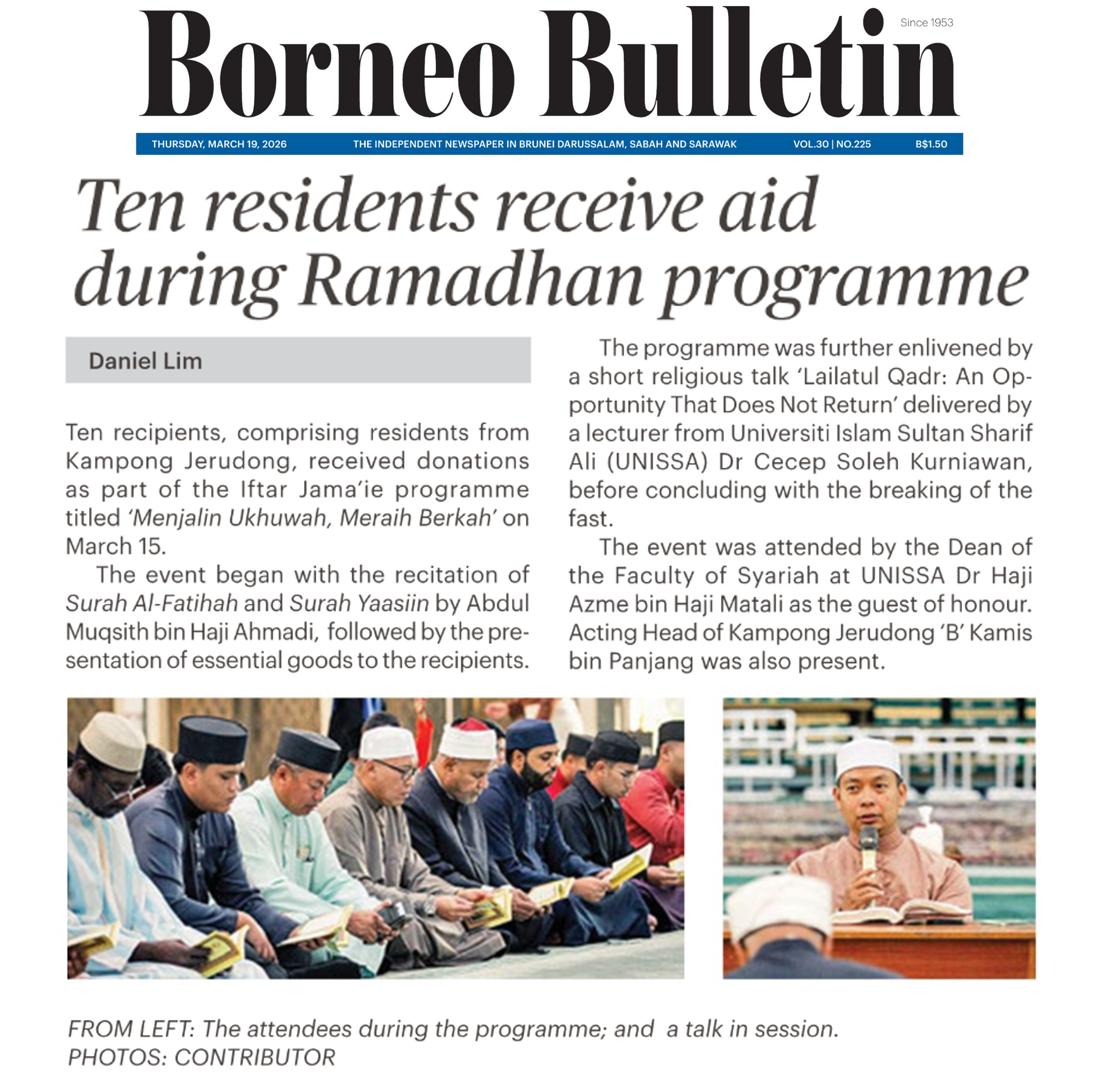 Borneo Bulletin

Since 1953

THURSDAY, MARCH 19, 2026 THE INDEPENDENT NEWSPAPER IN BRUNEI DARUSSALAM, SABAH AND SARAWAK VOL.30 | NO.225 B$1.50

Ten residents receive aid during Ramadhan programme

Daniel Lim

Ten recipients, comprising residents from Kampong Jerudong, received donations as part of the Iftar Jama'ie programme titled 'Menjalin Ukhuwah, Meraih Berkah' on March 15.

The event began with the recitation of Surah Al-Fatihah and Surah Yaasiin by Abdul Muqsith bin Haji Ahmadi, followed by the presentation of essential goods to the recipients.

The programme was further enlivened by a short religious talk 'Lailatul Qadr: An Opportunity That Does Not Return' delivered by a lecturer from Universiti Islam Sultan Sharif Ali (UNISSA) Dr Cecep Soleh Kurniawan, before concluding with the breaking of the fast.

The event was attended by the Dean of the Faculty of Syariah at UNISSA Dr Haji Azme bin Haji Matali as the guest of honour. Acting Head of Kampong Jerudong 'B' Kamis bin Panjang was also present.

FROM LEFT: The attendees during the programme; and a talk in session.
PHOTOS: CONTRIBUTOR